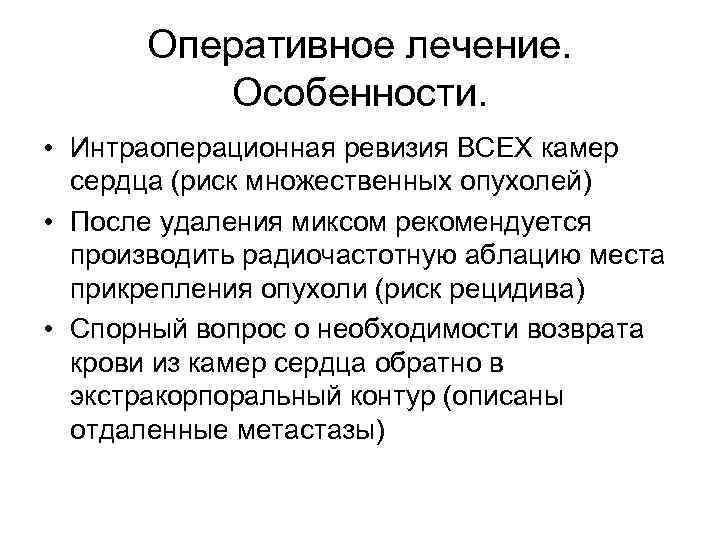 Оперативное лечение. Особенности.

• Интраоперационная ревизия ВСЕХ камер сердца (риск множественных опухолей)
• После удаления миксом рекомендуется производить радиочастотную аблацию места прикрепления опухоли (риск рецидива)
• Спорный вопрос о необходимости возврата крови из камер сердца обратно в экстракорпоральный контур (описаны отдаленные метастазы)